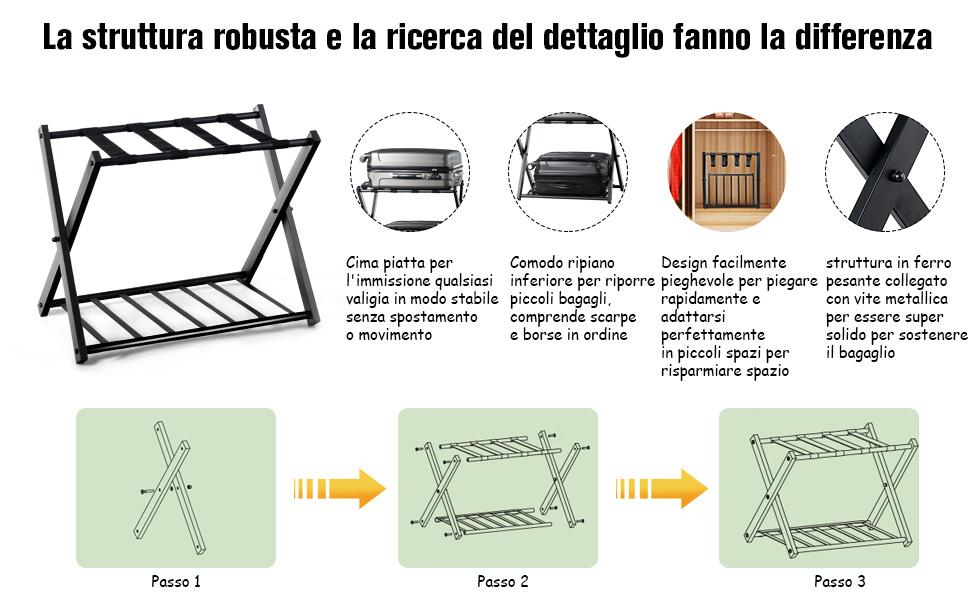 La struttura robusta e la ricerca del dettaglio fanno la differenza

Cima piatta per l'immissione qualsiasi valigia in modo stabile senza spostamento o movimento

Comodo ripiano inferiore per riporre piccoli bagagli, comprende scarpe e borse in ordine

Design facilmente pieghevole per piegare rapidamente e adattarsi perfettamente in piccoli spazi per risparmiare spazio

struttura in ferro pesante collegato con vite metallica per essere super solido per sostenere il bagaglio

Passo 1

Passo 2

Passo 3